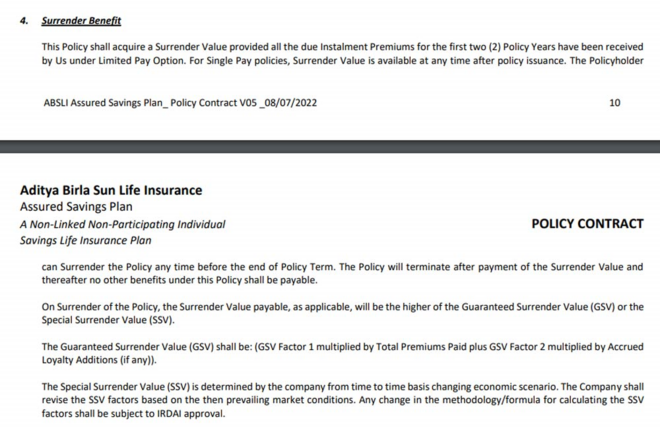 4. Surrender Benefit

This Policy shall acquire a Surrender Value provided all the due Instalment Premiums for the first two (2) Policy Years have been received by Us under Limited Pay Option. For Single Pay policies, Surrender Value is available at any time after policy issuance. The Policyholder

ABSLI Assured Savings Plan_ Policy Contract V05 _08/07/2022

10

Aditya Birla Sun Life Insurance
Assured Savings Plan
A Non-Linked Non-Participating Individual
Savings Life Insurance Plan

POLICY CONTRACT

can Surrender the Policy any time before the end of Policy Term. The Policy will terminate after payment of the Surrender Value and thereafter no other benefits under this Policy shall be payable.

On Surrender of the Policy, the Surrender Value payable, as applicable, will be the higher of the Guaranteed Surrender Value (GSV) or the Special Surrender Value (SSV).

The Guaranteed Surrender Value (GSV) shall be: (GSV Factor 1 multiplied by Total Premiums Paid plus GSV Factor 2 multiplied by Accrued Loyalty Additions (if any)).

The Special Surrender Value (SSV) is determined by the company from time to time basis changing economic scenario. The Company shall revise the SSV factors based on the then prevailing market conditions. Any change in the methodology/formula for calculating the SSV factors shall be subject to IRDAI approval.